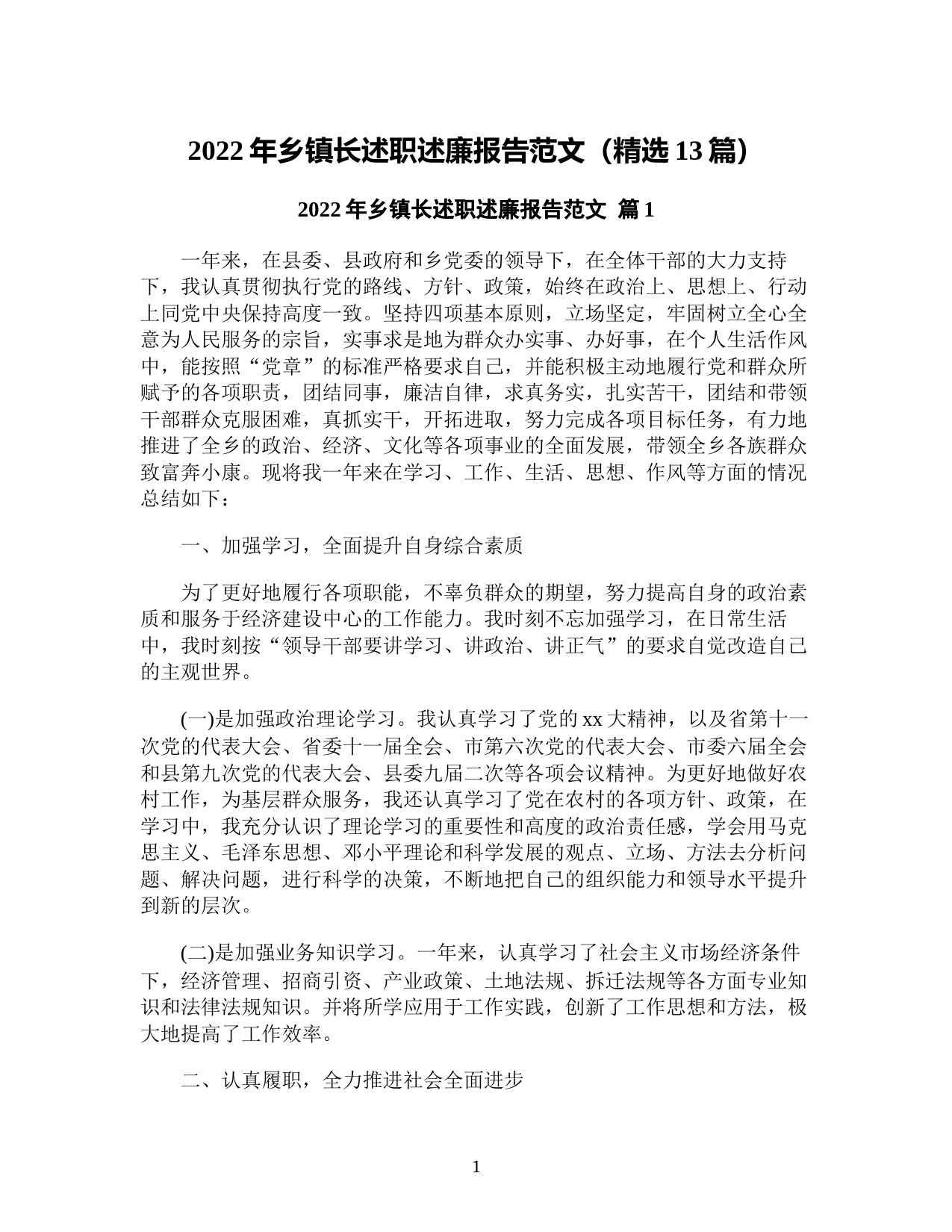 2022 年乡镇长述职述廉报告范文（精选 13 篇）

2022 年乡镇长述职述廉报告范文 篇 1

一年来，在县委、县政府和乡党委的领导下，在全体干部的大力支持下，我认真贯彻执行党的路线、方针、政策，始终在政治上、思想上、行动上同党中央保持高度一致。坚持四项基本原则，立场坚定，牢固树立全心全意为人民服务的宗旨，实事求是地为群众办实事、办好事，在个人生活作风中，能按照“党章”的标准严格要求自己，并能积极主动地履行党和群众所赋予的各项职责，团结同事，廉洁自律，求真务实，扎实苦干，团结和带领干部群众克服困难，真抓实干，开拓进取，努力完成各项目标任务，有力地推进了全乡的政治、经济、文化等各项事业的全面发展，带领全乡各族群众致富奔小康。现将我一年来在学习、工作、生活、思想、作风等方面的情况总结如下：

一、加强学习，全面提升自身综合素质

为了更好地履行各项职能，不辜负群众的期望，努力提高自身的政治素质和服务于经济建设中心的工作能力。我时刻不忘加强学习，在日常生活中，我时刻按“领导干部要讲学习、讲政治、讲正气”的要求自觉改造自己的主观世界。

(一)是加强政治理论学习。我认真学习了党的 xx 大精神，以及省第十一次党的代表大会、省委十一届全会、市第六次党的代表大会、市委六届全会和县第九次党的代表大会、县委九届二次等各项会议精神。为更好地做好农村工作，为基层群众服务，我还认真学习了党在农村的各项方针、政策，在学习中，我充分认识了理论学习的重要性和高度的政治责任感，学会用马克思主义、毛泽东思想、邓小平理论和科学发展的观点、立场、方法去分析问题、解决问题，进行科学的决策，不断地把自己的组织能力和领导水平提升到新的层次。

(二)是加强业务知识学习。一年来，认真学习了社会主义市场经济条件下，经济管理、招商引资、产业政策、土地法规、拆迁法规等各方面专业知识和法律法规知识。并将所学应用于工作实践，创新了工作思想和方法，极大地提高了工作效率。

二、认真履职，全力推进社会全面进步

1